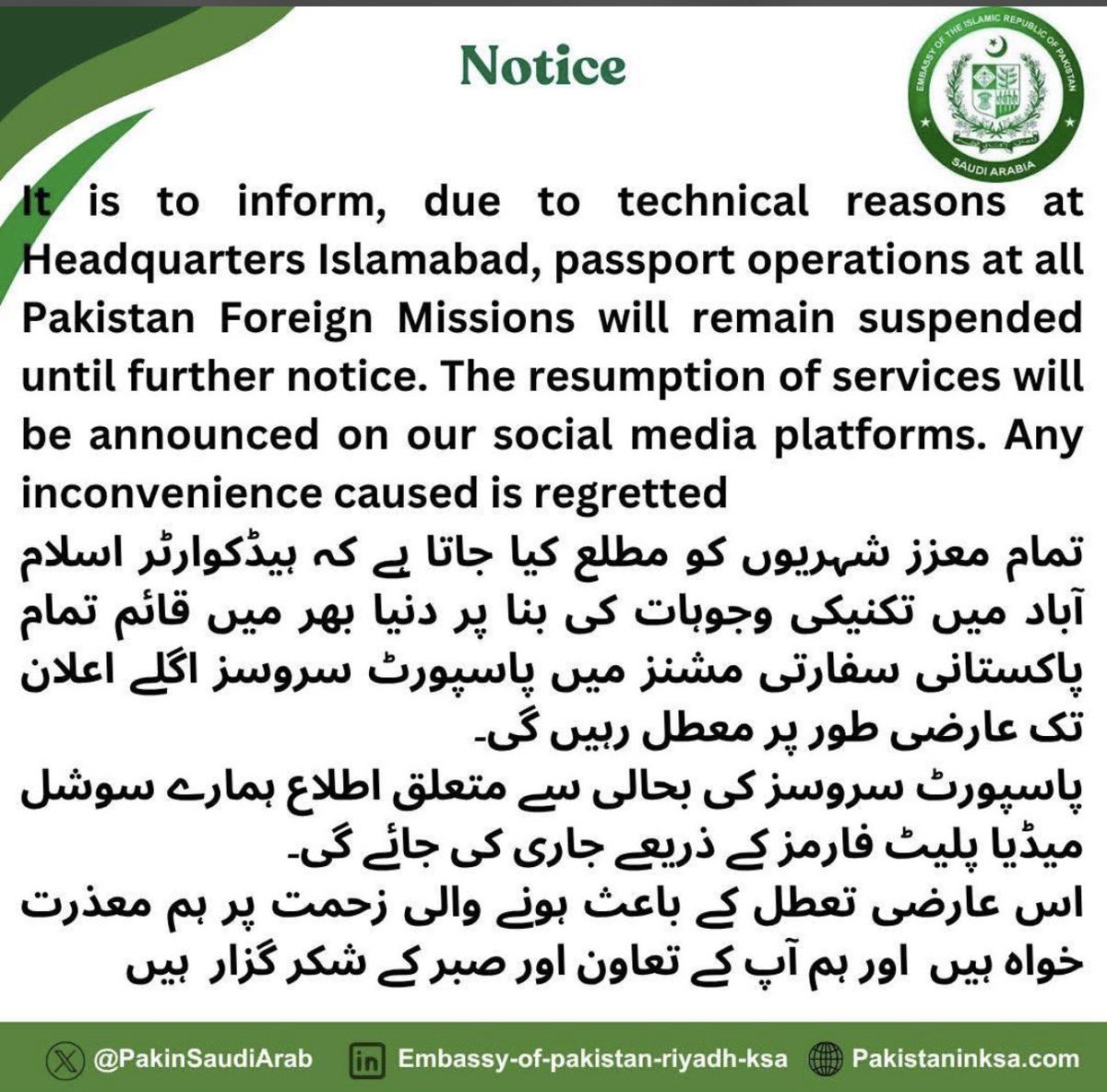 Notice

EMBASSY OF THE ISLAMIC REPUBLIC OF PAKISTAN
SAUDI ARABIA

It is to inform, due to technical reasons at Headquarters Islamabad, passport operations at all Pakistan Foreign Missions will remain suspended until further notice. The resumption of services will be announced on our social media platforms. Any inconvenience caused is regretted

تمام معزز شہریوں کو مطلع کیا جاتا ہے کہ ہیڈکوارٹر اسلام آباد میں تکنیکی وجوہات کی بنا پر دنیا بھر میں قائم تمام پاکستانی سفارتی مشنز میں پاسپورٹ سروسز اگلے اعلان تک عارضی طور پر معطل رہیں گی۔
پاسپورٹ سروسز کی بحالی سے متعلق اطلاع ہمارے سوشل میڈیا پلیٹ فارمز کے ذریعے جاری کی جائے گی۔
اس عارضی تعطل کے باعث ہونے والی زحمت پر ہم معذرت خواہ ہیں اور ہم آپ کے تعاون اور صبر کے شکر گزار ہیں

@PakinSaudiArab
Embassy-of-pakistan-riyadh-ksa
Pakistaninksa.com